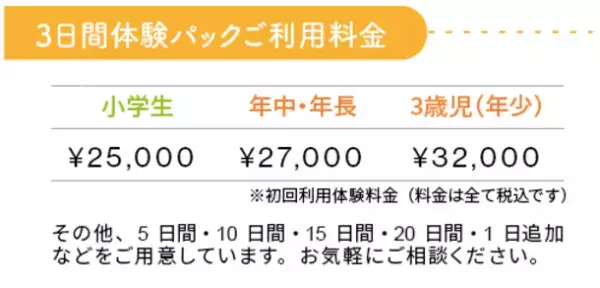 3日間体験パックご利用料金

| 小学生 | 年中・年長 | 3歳児(年少) |
|---|---|---|
| ¥25,000 | ¥27,000 | ¥32,000 |

※初回利用体験料金(料金は全て税込です)

その他、5 日間・10 日間・15 日間・20 日間・1 日追加などをご用意しています。お気軽にご相談ください。